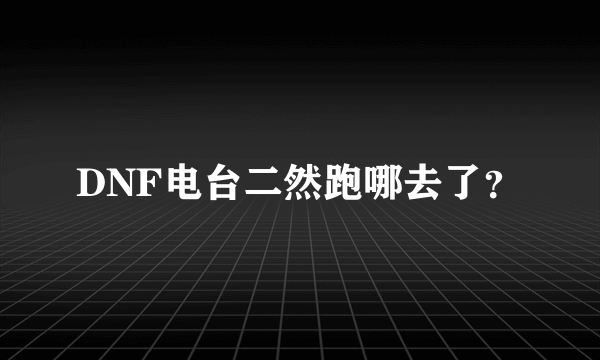 DNF电台二然跑哪去了?